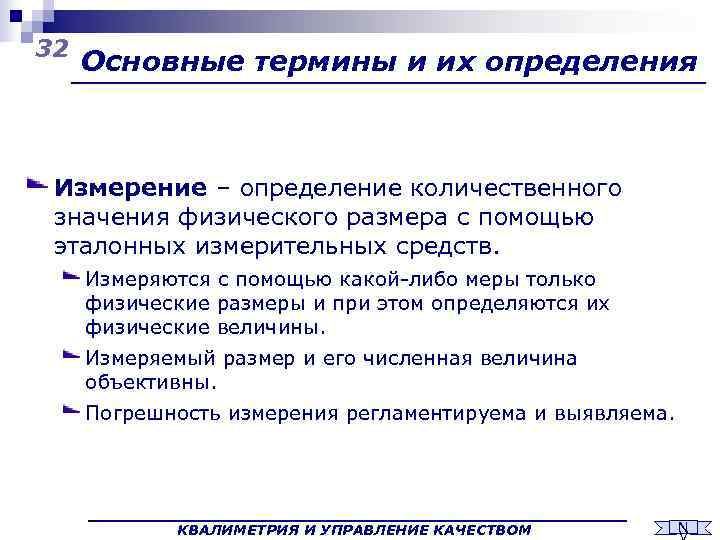 32

Основные термины и их определения

Измерение – определение количественного значения физического размера с помощью эталонных измерительных средств.

Измеряются с помощью какой-либо меры только физические размеры и при этом определяются их физические величины.

Измеряемый размер и его численная величина объективны.

Погрешность измерения регламентируема и выявляема.

КВАЛИМЕТРИЯ И УПРАВЛЕНИЕ КАЧЕСТВОМ

N